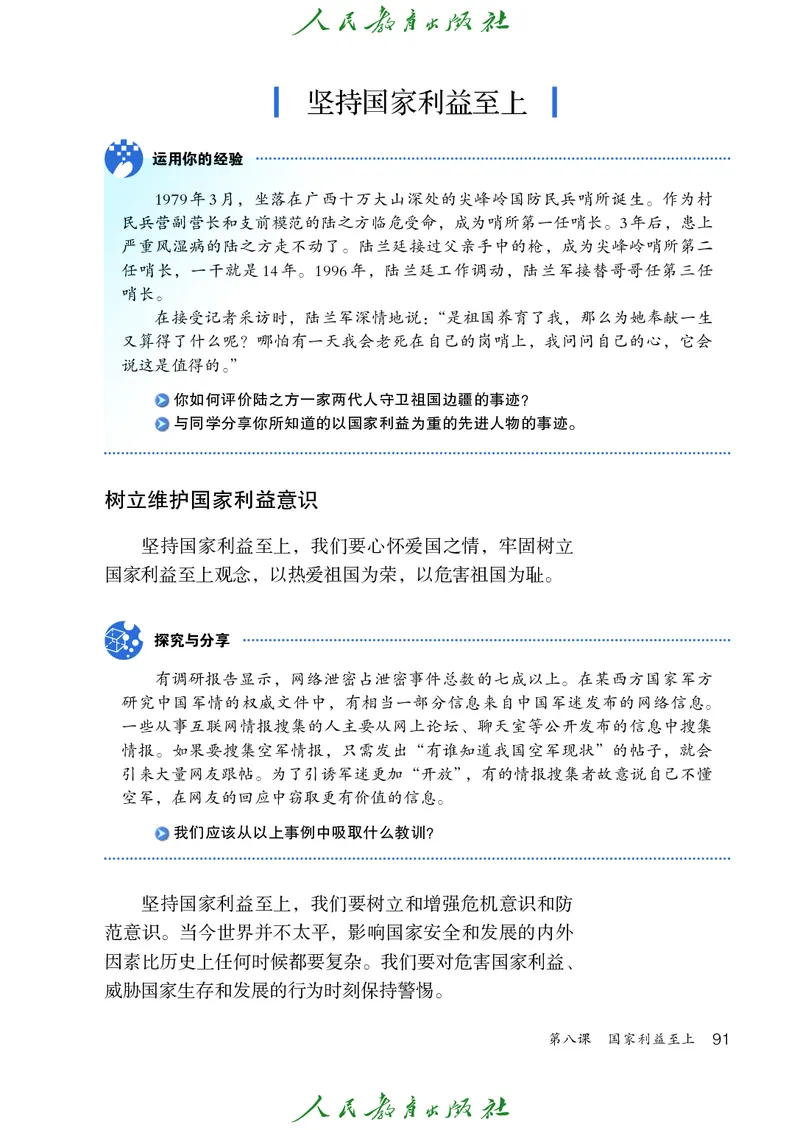 人民教育出版社

坚持国家利益至上

运用你的经验

1979年3月，坐落在广西十万大山深处的尖峰岭国防民兵哨所诞生。作为村民兵营副营长和支前模范的陆之方临危受命，成为哨所第一任哨长。3年后，患上严重风湿病的陆之方走不动了。陆兰廷接过父亲手中的枪，成为尖峰岭哨所第二任哨长，一干就是14年。1996年，陆兰廷工作调动，陆兰军接替哥哥任第三任哨长。

在接受记者采访时，陆兰军深情地说："是祖国养育了我，那么为她奉献一生又算得了什么呢？哪怕有一天我会老死在自己的岗哨上，我问问自己的心，它会说这是值得的。"

你如何评价陆之方一家两代人守卫祖国边疆的事迹？

与同学分享你所知道的以国家利益为重的先进人物的事迹。

树立维护国家利益意识

坚持国家利益至上，我们要心怀爱国之情，牢固树立国家利益至上观念，以热爱祖国为荣，以危害祖国为耻。

探究与分享

有调研报告显示，网络泄密占泄密事件总数的七成以上。在某西方国家军方研究中国军情的权威文件中，有相当一部分信息来自中国军迷发布的网络信息。一些从事互联网情报搜集的人主要从网上论坛、聊天室等公开发布的信息中搜集情报。如果要搜集空军情报，只需发出"有谁知道我国空军现状"的帖子，就会引来大量网友跟帖。为了引诱军迷更加"开放"，有的情报搜集者故意说自己不懂空军，在网友的回应中窃取更有价值的信息。

我们应该从以上事例中吸取什么教训？

坚持国家利益至上，我们要树立和增强危机意识和防范意识。当今世界并不太平，影响国家安全和发展的内外因素比历史上任何时候都要复杂。我们要对危害国家利益、威胁国家生存和发展的行为时刻保持警惕。

第八课 国家利益至上 91

人民教育出版社